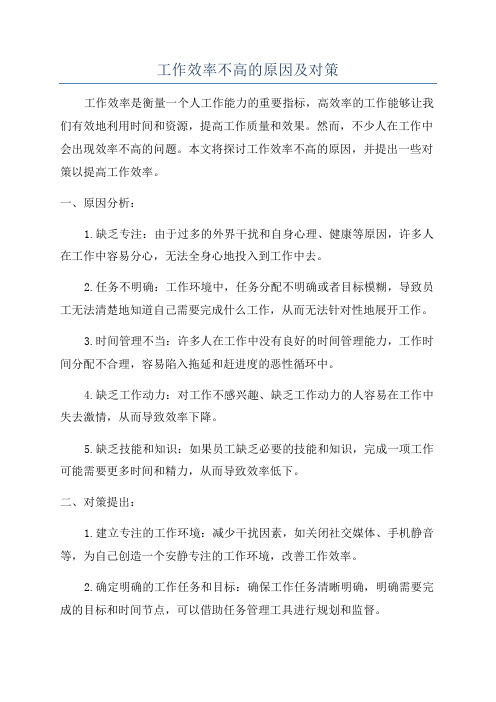 工作效率不高的原因及对策

工作效率是衡量一个人工作能力的重要指标，高效率的工作能够让我们有效地利用时间和资源，提高工作质量和效果。然而，不少人在工作中会出现效率不高的问题。本文将探讨工作效率不高的原因，并提出一些对策以提高工作效率。

一、原因分析：

1.缺乏专注：由于过多的外界干扰和自身心理、健康等原因，许多人在工作中容易分心，无法全身心地投入到工作中去。

2.任务不明确：工作环境中，任务分配不明确或者目标模糊，导致员工无法清楚地知道自己需要完成什么工作，从而无法针对性地展开工作。

3.时间管理不当：许多人在工作中没有良好的时间管理能力，工作时间分配不合理，容易陷入拖延和赶进度的恶性循环中。

4.缺乏工作动力：对工作不感兴趣、缺乏工作动力的人容易在工作中失去激情，从而导致效率下降。

5.缺乏技能和知识：如果员工缺乏必要的技能和知识，完成一项工作可能需要更多时间和精力，从而导致效率低下。

二、对策提出：

1.建立专注的工作环境：减少干扰因素，如关闭社交媒体、手机静音等，为自己创造一个安静专注的工作环境，改善工作效率。

2.确定明确的工作任务和目标：确保工作任务清晰明确，明确需要完成的目标和时间节点，可以借助任务管理工具进行规划和监督。